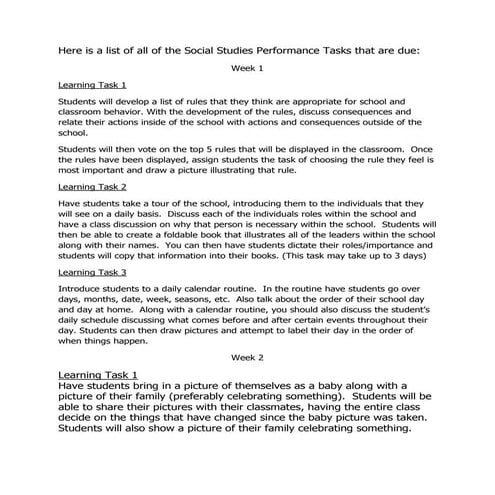 Here is a list of all of the Social Studies Performance Tasks that are due:

Week 1

Learning Task 1

Students will develop a list of rules that they think are appropriate for school and classroom behavior. With the development of the rules, discuss consequences and relate their actions inside of the school with actions and consequences outside of the school.

Students will then vote on the top 5 rules that will be displayed in the classroom. Once the rules have been displayed, assign students the task of choosing the rule they feel is most important and draw a picture illustrating that rule.

Learning Task 2

Have students take a tour of the school, introducing them to the individuals that they will see on a daily basis. Discuss each of the individuals roles within the school and have a class discussion on why that person is necessary within the school. Students will then be able to create a foldable book that illustrates all of the leaders within the school along with their names. You can then have students dictate their roles/importance and students will copy that information into their books. (This task may take up to 3 days)

Learning Task 3

Introduce students to a daily calendar routine. In the routine have students go over days, months, date, week, seasons, etc. Also talk about the order of their school day and day at home. Along with a calendar routine, you should also discuss the student's daily schedule discussing what comes before and after certain events throughout their day. Students can then draw pictures and attempt to label their day in the order of when things happen.

Week 2

Learning Task 1
Have students bring in a picture of themselves as a baby along with a picture of their family (preferably celebrating something). Students will be able to share their pictures with their classmates, having the entire class decide on the things that have changed since the baby picture was taken. Students will also show a picture of their family celebrating something.